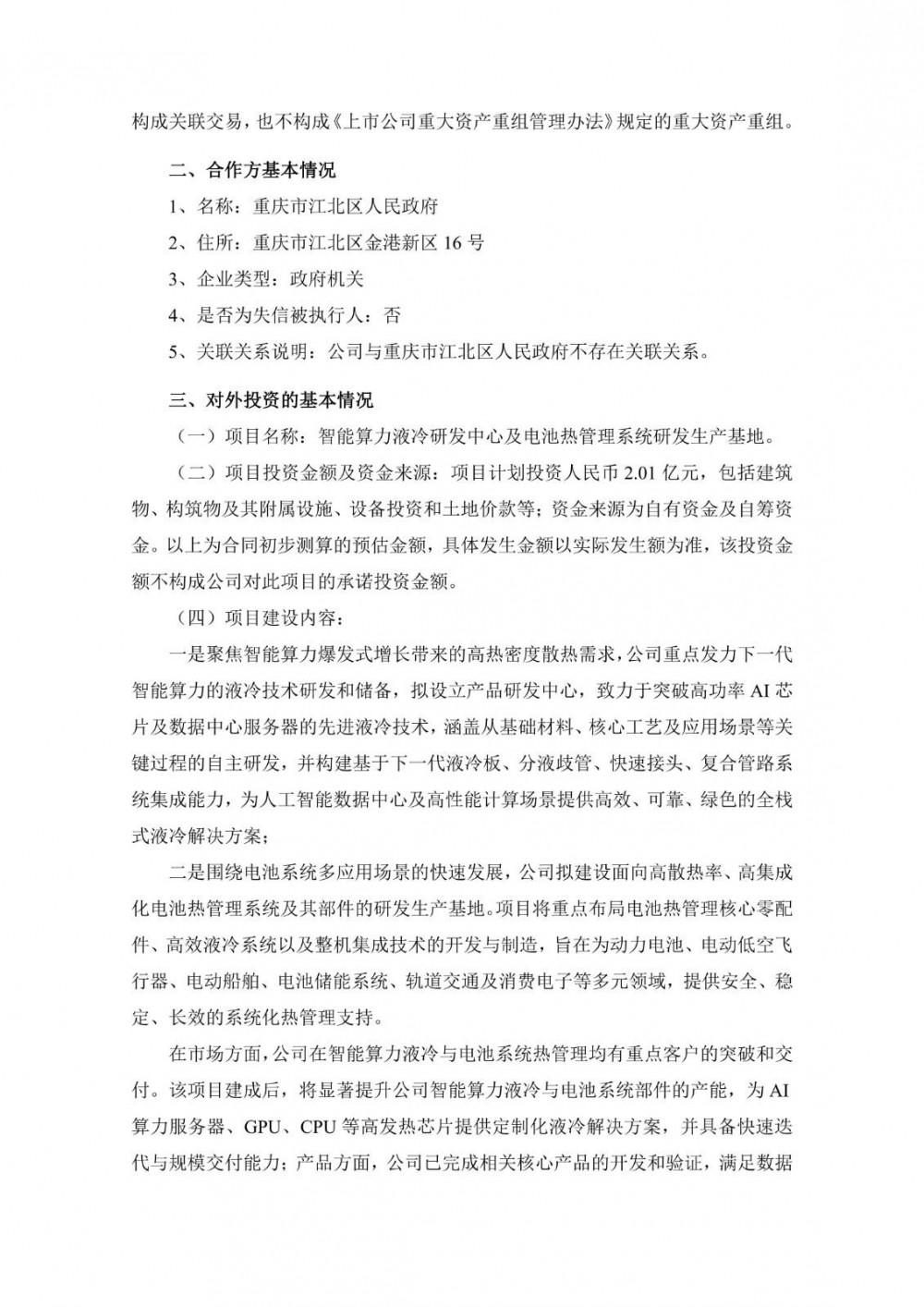 构成关联交易，也不构成《上市公司重大资产重组管理办法》规定的重大资产重组。

二、合作方基本情况

1、名称：重庆市江北区人民政府

2、住所：重庆市江北区金港新区 16 号

3、企业类型：政府机关

4、是否为失信被执行人：否

5、关联关系说明：公司与重庆市江北区人民政府不存在关联关系。

三、对外投资的基本情况

（一）项目名称：智能算力液冷研发中心及电池热管理系统研发生产基地。

（二）项目投资金额及资金来源：项目计划投资人民币 2.01 亿元，包括建筑物、构筑物及其附属设施、设备投资和土地价款等；资金来源为自有资金及自筹资金。以上为合同初步测算的预估金额，具体发生金额以实际发生额为准，该投资金额不构成公司对此项目的承诺投资金额。

（四）项目建设内容：

一是聚焦智能算力爆发式增长带来的高热密度散热需求，公司重点发力下一代智能算力的液冷技术研发和储备，拟设立产品研发中心，致力于突破高功率 AI 芯片及数据中心服务器的先进液冷技术，涵盖从基础材料、核心工艺及应用场景等关键过程的自主研发，并构建基于下一代液冷板、分液歧管、快速接头、复合管路系统集成能力，为人工智能数据中心及高性能计算场景提供高效、可靠、绿色的全栈式液冷解决方案；

二是围绕电池系统多应用场景的快速发展，公司拟建设面向高散热率、高集成化电池热管理系统及其部件的研发生产基地。项目将重点布局电池热管理核心零配件、高效液冷系统以及整机集成技术的开发与制造，旨在为动力电池、电动低空飞行器、电动船舶、电池储能系统、轨道交通及消费电子等多元领域，提供安全、稳定、长效的系统化热管理支持。

在市场方面，公司在智能算力液冷与电池系统热管理均有重点客户的突破和交付。该项目建成后，将显著提升公司智能算力液冷与电池系统部件的产能，为 AI 算力服务器、GPU、CPU 等高发热芯片提供定制化液冷解决方案，并具备快速迭代与规模交付能力；产品方面，公司已完成相关核心产品的开发和验证，满足数据